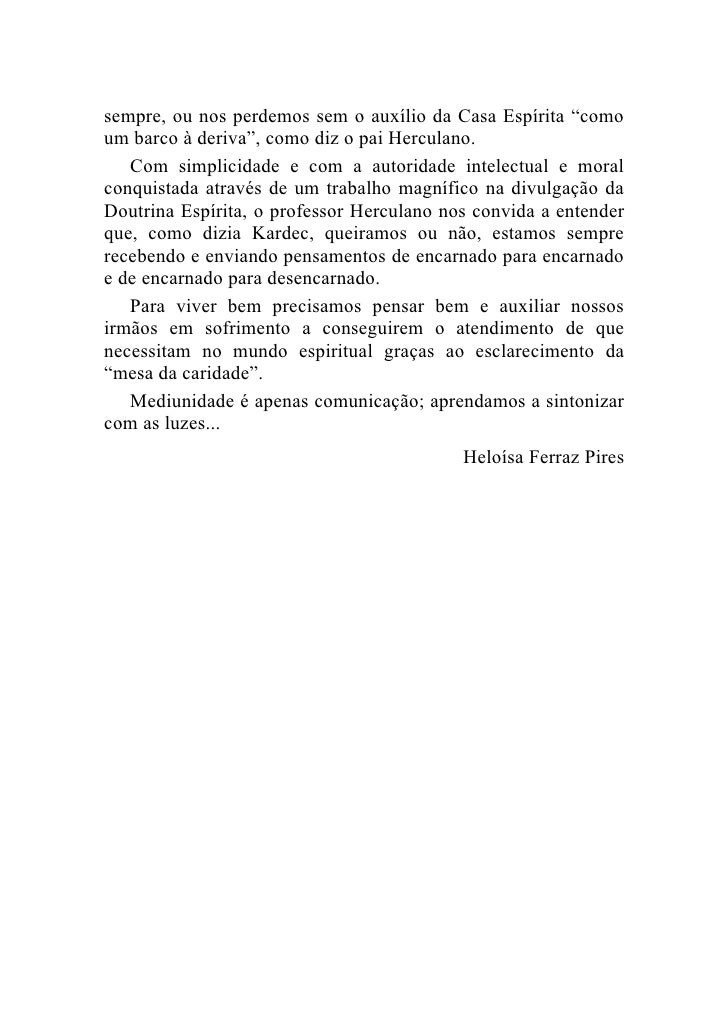 sempre, ou nos perdemos sem o auxílio da Casa Espírita “como um barco à deriva”, como diz o pai Herculano.

Com simplicidade e com a autoridade intelectual e moral conquistada através de um trabalho magnífico na divulgação da Doutrina Espírita, o professor Herculano nos convida a entender que, como dizia Kardec, queiramos ou não, estamos sempre recebendo e enviando pensamentos de encarnado para encarnado e de encarnado para desencarnado.

Para viver bem precisamos pensar bem e auxiliar nossos irmãos em sofrimento a conseguirem o atendimento de que necessitam no mundo espiritual graças ao esclarecimento da “mesa da caridade”.

Mediunidade é apenas comunicação; aprendamos a sintonizar com as luzes...

Heloísa Ferraz Pires